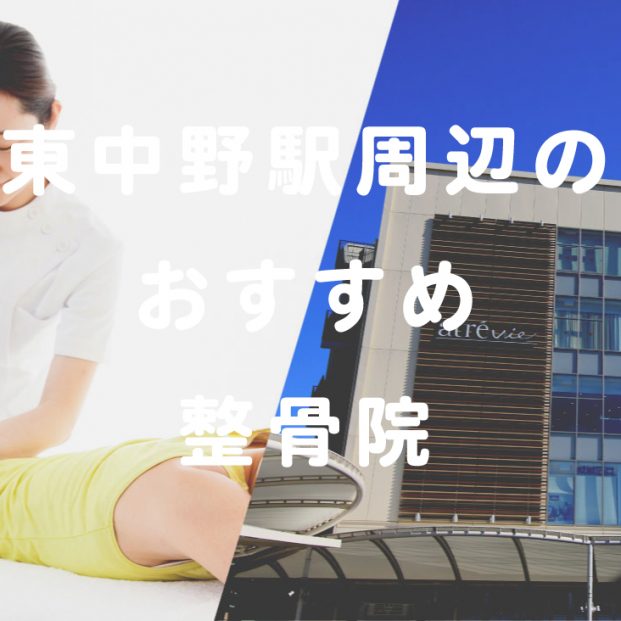 東中野駅周辺の
おすすめ
整骨院

atré vie